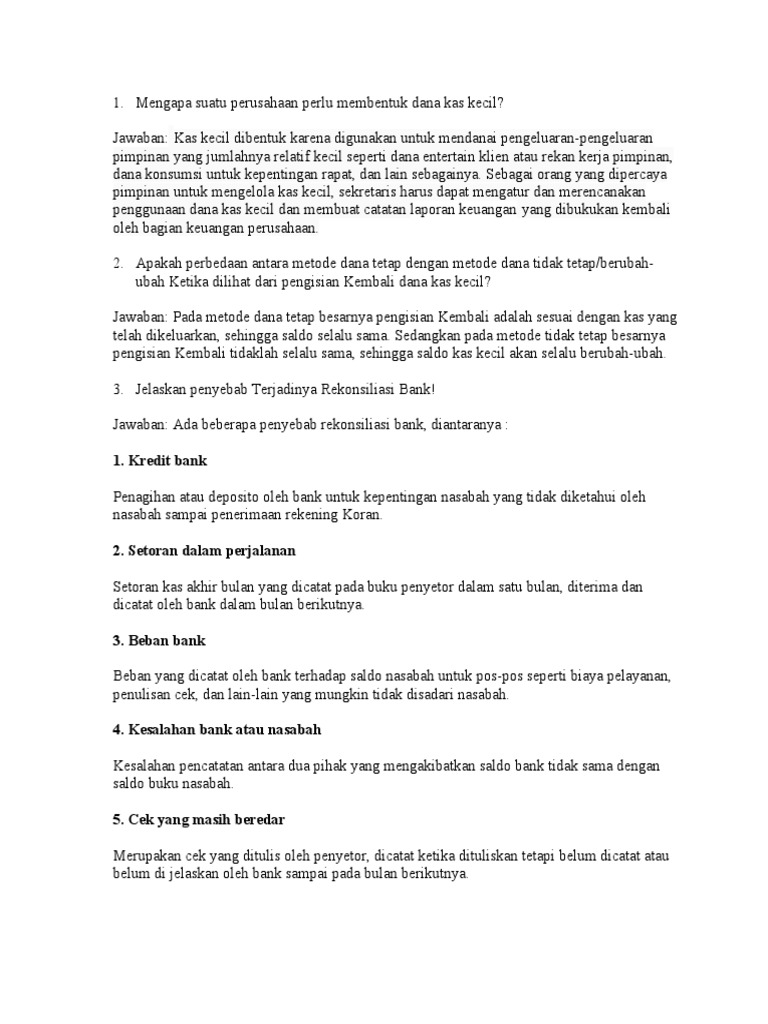 1. Mengapa suatu perusahaan perlu membentuk dana kas kecil?

Jawaban: Kas kecil dibentuk karena digunakan untuk mendanai pengeluaran-pengeluaran pimpinan yang jumlahnya relatif kecil seperti dana entertain klien atau rekan kerja pimpinan, dana konsumsi untuk kepentingan rapat, dan lain sebagainya. Sebagai orang yang dipercaya pimpinan untuk mengelola kas kecil, sekretaris harus dapat mengatur dan merencanakan penggunaan dana kas kecil dan membuat catatan laporan keuangan yang dibukukan kembali oleh bagian keuangan perusahaan.

2. Apakah perbedaan antara metode dana tetap dengan metode dana tidak tetap/berubah-ubah Ketika dilihat dari pengisian Kembali dana kas kecil?

Jawaban: Pada metode dana tetap besarnya pengisian Kembali adalah sesuai dengan kas yang telah dikeluarkan, sehingga saldo selalu sama. Sedangkan pada metode tidak tetap besarnya pengisian Kembali tidaklah selalu sama, sehingga saldo kas kecil akan selalu berubah-ubah.

3. Jelaskan penyebab Terjadinya Rekonsiliasi Bank!

Jawaban: Ada beberapa penyebab rekonsiliasi bank, diantaranya :

1. Kredit bank

Penagihan atau deposito oleh bank untuk kepentingan nasabah yang tidak diketahui oleh nasabah sampai penerimaan rekening Koran.

2. Setoran dalam perjalanan

Setoran kas akhir bulan yang dicatat pada buku penyetor dalam satu bulan, diterima dan dicatat oleh bank dalam bulan berikutnya.

3. Beban bank

Beban yang dicatat oleh bank terhadap saldo nasabah untuk pos-pos seperti biaya pelayanan, penulisan cek, dan lain-lain yang mungkin tidak disadari nasabah.

4. Kesalahan bank atau nasabah

Kesalahan pencatatan antara dua pihak yang mengakibatkan saldo bank tidak sama dengan saldo buku nasabah.

5. Cek yang masih beredar

Merupakan cek yang ditulis oleh penyetor, dicatat ketika dituliskan tetapi belum dicatat atau belum di jelaskan oleh bank sampai pada bulan berikutnya.